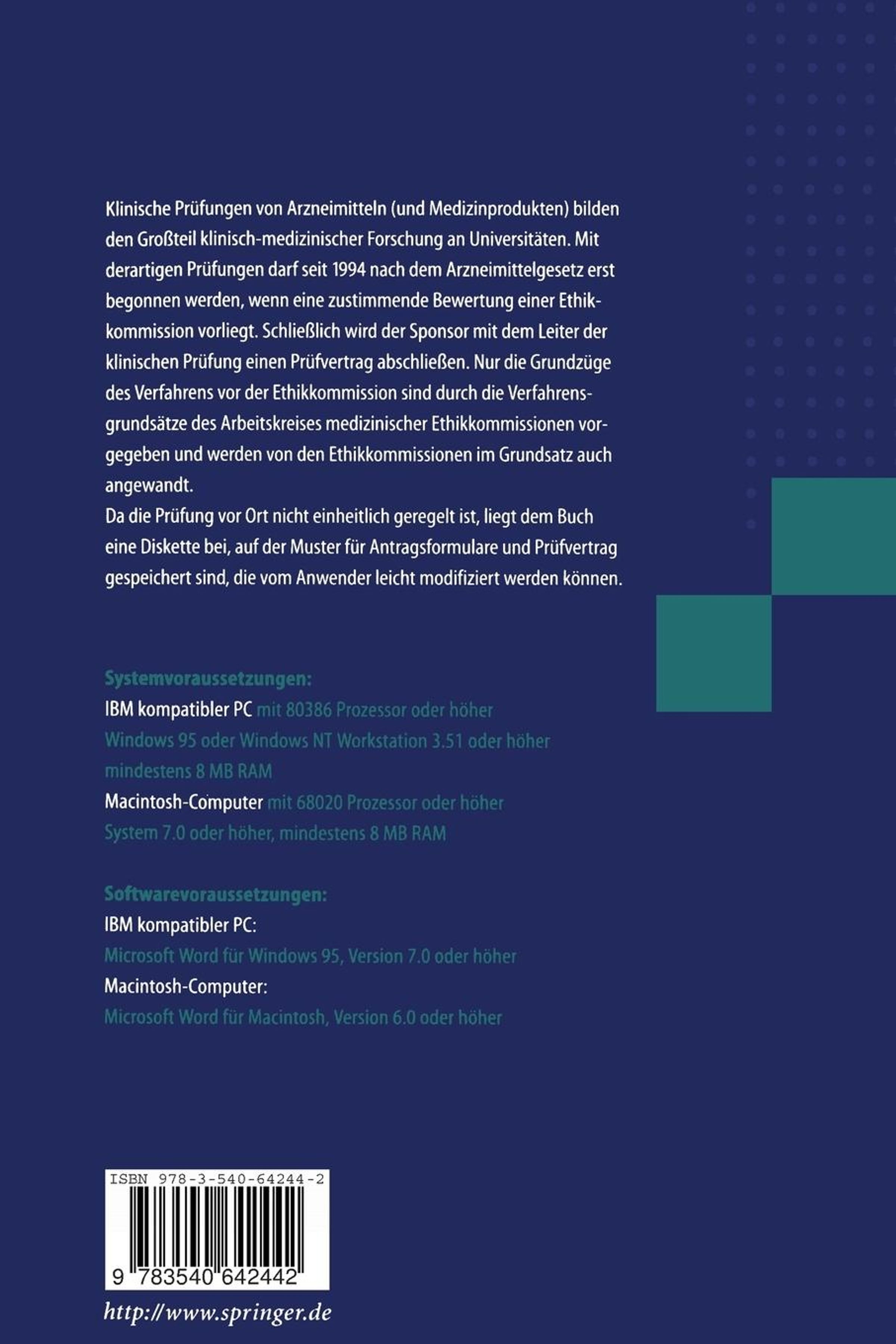 Klinische Prüfungen von Arzneimitteln (und Medizinprodukten) bilden den Großteil klinisch-medizinischer Forschung an Universitäten. Mit derartigen Prüfungen darf seit 1994 nach dem Arzneimittelgesetz erst begonnen werden, wenn eine zustimmende Bewertung einer Ethikkommission vorliegt. Schließlich wird der Sponsor mit dem Leiter der klinischen Prüfung einen Prüfvertrag abschließen. Nur die Grundzüge des Verfahrens vor der Ethikkommission sind durch die Verfahrensgrundsätze des Arbeitskreises medizinischer Ethikkommissionen vorgegeben und werden von den Ethikkommissionen im Grundsatz auch angewandt.
Da die Prüfung vor Ort nicht einheitlich geregelt ist, liegt dem Buch eine Diskette bei, auf der Muster für Antragsformulare und Prüfvertrag gespeichert sind, die vom Anwender leicht modifiziert werden können.

Systemvoraussetzungen:
IBM kompatibler PC mit 80386 Prozessor oder höher
Windows 95 oder Windows NT Workstation 3.51 oder höher
mindestens 8 MB RAM
Macintosh-Computer mit 68020 Prozessor oder höher
System 7.0 oder höher, mindestens 8 MB RAM

Softwarevoraussetzungen:
IBM kompatibler PC:
Microsoft Word für Windows 95, Version 7.0 oder höher
Macintosh-Computer:
Microsoft Word für Macintosh, Version 6.0 oder höher

ISBN 978-3-540-64244-2
9 783540 642442

http://www.springer.de